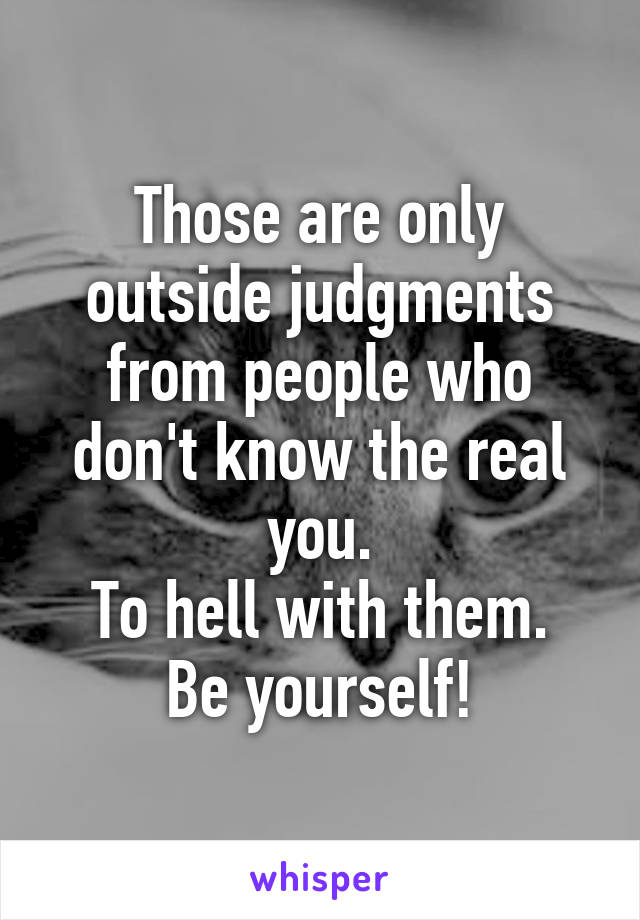 Those are only outside judgments from people who don't know the real you.
To hell with them.
Be yourself!

whisper